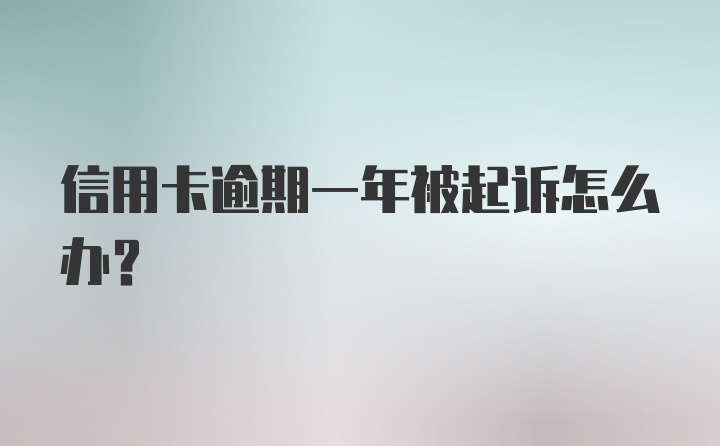 信用卡逾期一年被起诉怎么办?